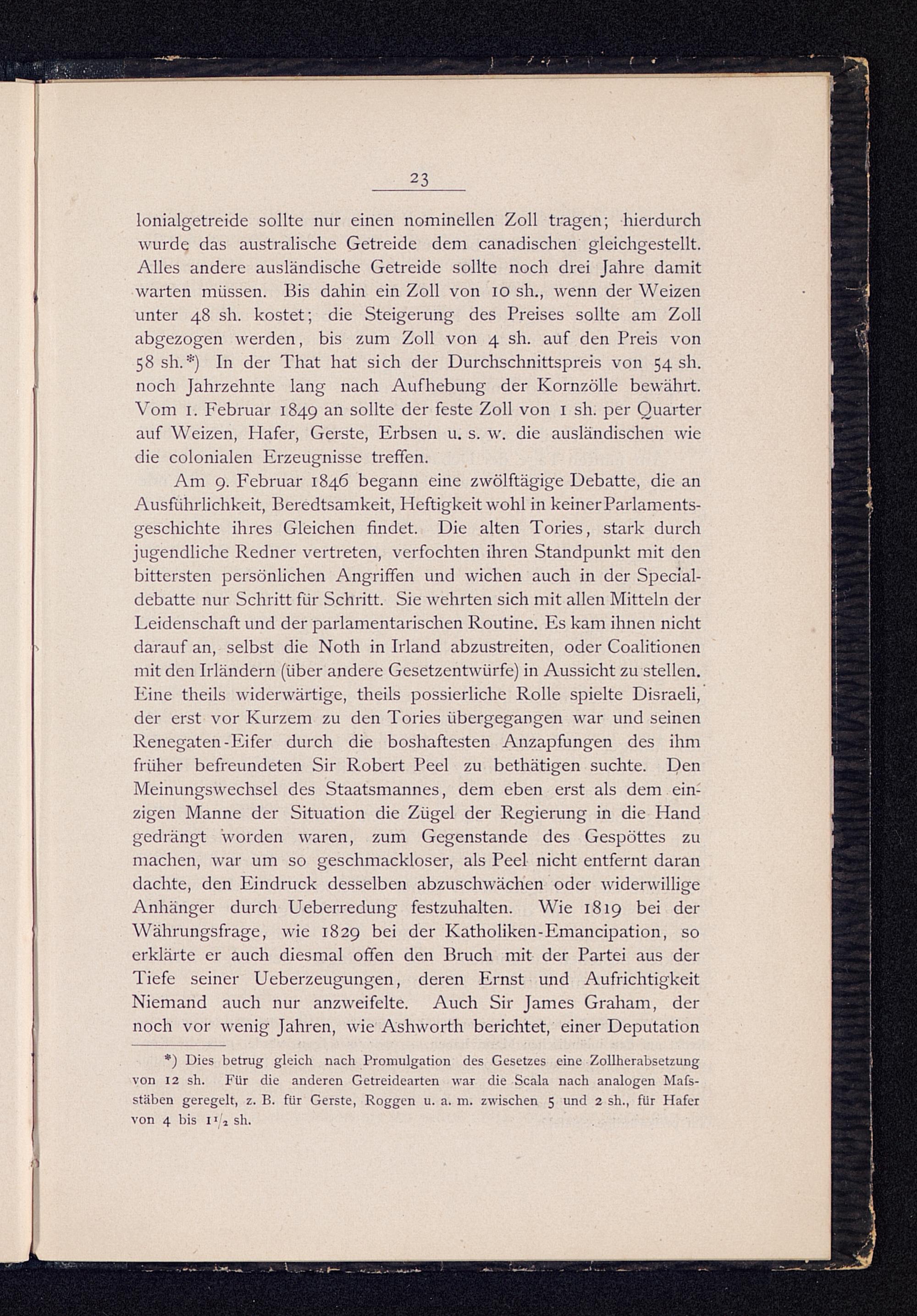 23

lonialgetreide sollte nur einen nominellen Zoll tragen; hierdurch wurde das australische Getreide dem canadischen gleichgestellt. Alles andere ausländische Getreide sollte noch drei Jahre damit warten müssen. Bis dahin ein Zoll von 10 sh., wenn der Weizen unter 48 sh. kostet; die Steigerung des Preises sollte am Zoll abgezogen werden, bis zum Zoll von 4 sh. auf den Preis von 58 sh.*) In der That hat sich der Durchschnittspreis von 54 sh. noch Jahrzehnte lang nach Aufhebung der Kornzölle bewährt. Vom 1. Februar 1849 an sollte der feste Zoll von 1 sh. per Quarter auf Weizen, Hafer, Gerste, Erbsen u. s. w. die ausländischen wie die colonialen Erzeugnisse treffen.

Am 9. Februar 1846 begann eine zwölftägige Debatte, die an Ausführlichkeit, Beredtsamkeit, Heftigkeit wohl in keiner Parlamentsgeschichte ihres Gleichen findet. Die alten Tories, stark durch jugendliche Redner vertreten, verfochten ihren Standpunkt mit den bittersten persönlichen Angriffen und wichen auch in der Specialdebatte nur Schritt für Schritt. Sie wehrten sich mit allen Mitteln der Leidenschaft und der parlamentarischen Routine. Es kam ihnen nicht darauf an, selbst die Noth in Irland abzustreiten, oder Coalitionen mit den Irländern (über andere Gesetzentwürfe) in Aussicht zu stellen. Eine theils widerwärtige, theils possierliche Rolle spielte Disraeli, der erst vor Kurzem zu den Tories übergegangen war und seinen Renegaten-Eifer durch die boshaftesten Anzapfungen des ihm früher befreundeten Sir Robert Peel zu bethätigen suchte. Den Meinungswechsel des Staatsmannes, dem eben erst als dem einzigen Manne der Situation die Zügel der Regierung in die Hand gedrängt worden waren, zum Gegenstande des Gespöttes zu machen, war um so geschmackloser, als Peel nicht entfernt daran dachte, den Eindruck desselben abzuschwächen oder widerwillige Anhänger durch Ueberredung festzuhalten. Wie 1819 bei der Währungsfrage, wie 1829 bei der Katholiken-Emancipation, so erklärte er auch diesmal offen den Bruch mit der Partei aus der Tiefe seiner Ueberzeugungen, deren Ernst und Aufrichtigkeit Niemand auch nur anzweifelte. Auch Sir James Graham, der noch vor wenig Jahren, wie Ashworth berichtet, einer Deputation

*) Dies betrug gleich nach Promulgation des Gesetzes eine Zollherabsetzung von 12 sh. Für die anderen Getreidearten war die Scala nach analogen Mafsstäben geregelt, z. B. für Gerste, Roggen u. a. m. zwischen 5 und 2 sh., für Hafer von 4 bis $1^1/_2$ sh.